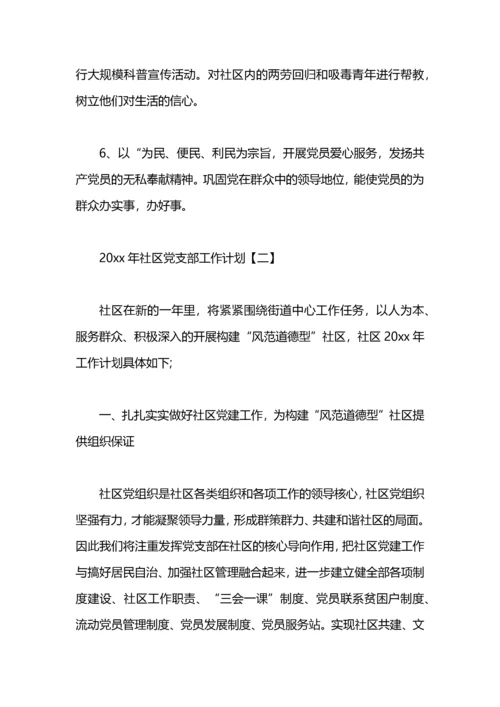 行大规模科普宣传活动。对社区内的两劳回归和吸毒青年进行帮教，树立他们对生活的信心。

6、以“为民、便民、利民为宗旨，开展党员爱心服务，发扬共产党员的无私奉献精神。巩固党在群众中的领导地位，能使党员的为群众办实事，办好事。

20xx 年社区党支部工作计划【二】

社区在新的一年里，将紧紧围绕街道中心工作任务，以人为本、服务群众、积极深入的开展构建“风范道德型”社区，社区 20xx 年工作计划具体如下;

一、扎扎实实做好社区党建工作，为构建“风范道德型”社区提供组织保证

社区党组织是社区各类组织和各项工作的领导核心，社区党组织坚强有力，才能凝聚领导力量，形成群策群力、共建和谐社区的局面。因此我们将注重发挥党支部在社区的核心导向作用，把社区党建工作与搞好居民自治、加强社区管理融合起来，进一步建立健全部各项制度建设、社区工作职责、“三会一课”制度、党员联系贫困户制度、流动党员管理制度、党员发展制度、党员服务站。实现社区共建、文